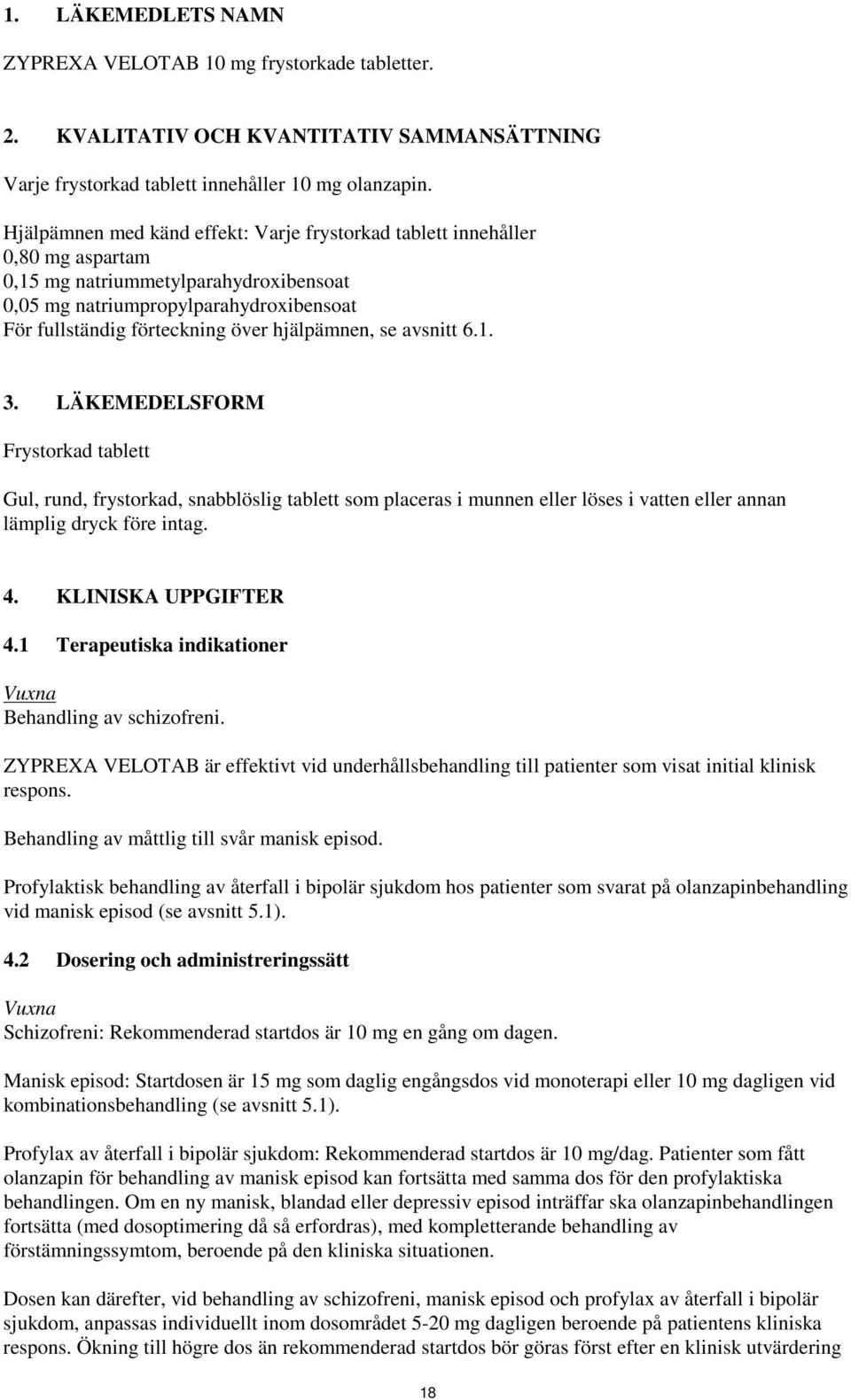 1. LÄKEMEDLETS NAMN

ZYPREXA VELOTAB 10 mg frystorkade tabletter.

2. KVALITATIV OCH KVANTITATIV SAMMANSÄTTNING

Varje frystorkad tablett innehåller 10 mg olanzapin.

Hjälpämnen med känd effekt: Varje frystorkad tablett innehåller
0,80 mg aspartam
0,15 mg natriummetylparahydroxibensoat
0,05 mg natriumpropylparahydroxibensoat
För fullständig förteckning över hjälpämnen, se avsnitt 6.1.

3. LÄKEMEDELSFORM

Frystorkad tablett

Gul, rund, frystorkad, snabblöslig tablett som placeras i munnen eller löses i vatten eller annan lämplig dryck före intag.

4. KLINISKA UPPGIFTER

4.1 Terapeutiska indikationer

Vuxna
Behandling av schizofreni.

ZYPREXA VELOTAB är effektivt vid underhållsbehandling till patienter som visat initial klinisk respons.

Behandling av måttlig till svår manisk episod.

Profylaktisk behandling av återfall i bipolär sjukdom hos patienter som svarat på olanzapinbehandling vid manisk episod (se avsnitt 5.1).

4.2 Dosering och administreringssätt

Vuxna
Schizofreni: Rekommenderad startdos är 10 mg en gång om dagen.

Manisk episod: Startdosen är 15 mg som daglig engångsdos vid monoterapi eller 10 mg dagligen vid kombinationsbehandling (se avsnitt 5.1).

Profylax av återfall i bipolär sjukdom: Rekommenderad startdos är 10 mg/dag. Patienter som fått olanzapin för behandling av manisk episod kan fortsätta med samma dos för den profylaktiska behandlingen. Om en ny manisk, blandad eller depressiv episod inträffar ska olanzapinbehandlingen fortsätta (med dosoptimering då så erfordras), med kompletterande behandling av förstämningssymtom, beroende på den kliniska situationen.

Dosen kan därefter, vid behandling av schizofreni, manisk episod och profylax av återfall i bipolär sjukdom, anpassas individuellt inom dosområdet 5-20 mg dagligen beroende på patientens kliniska respons. Ökning till högre dos än rekommenderad startdos bör göras först efter en klinisk utvärdering

18